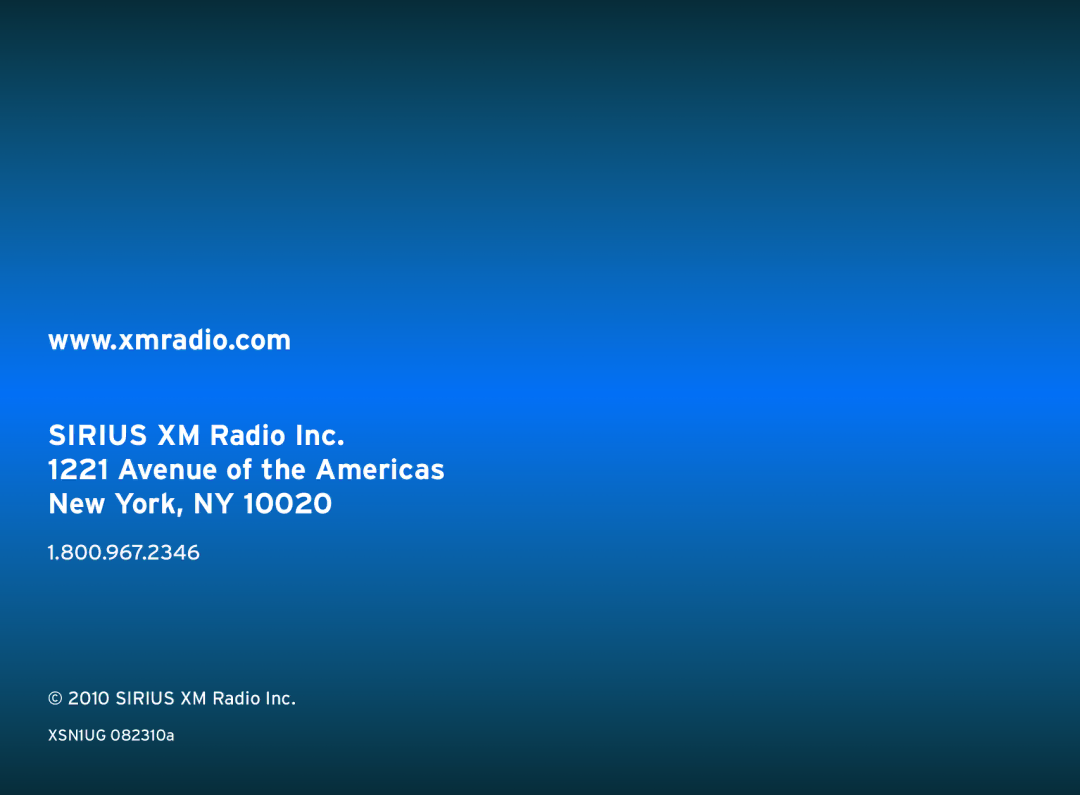 www.xmradio.com

SIRIUS XM Radio Inc.
1221 Avenue of the Americas
New York, NY 10020

1.800.967.2346

© 2010 SIRIUS XM Radio Inc.

XSN1UG 082310a